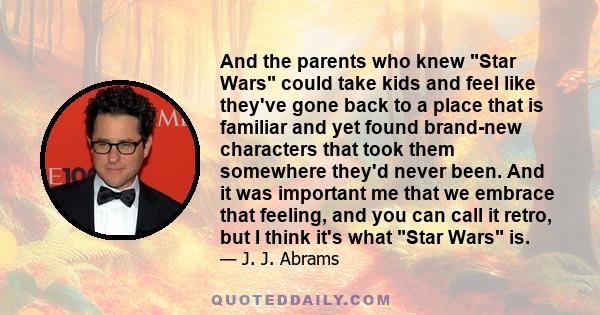 And the parents who knew "Star Wars" could take kids and feel like they've gone back to a place that is familiar and yet found brand-new characters that took them somewhere they'd never been. And it was important me that we embrace that feeling, and you can call it retro, but I think it's what "Star Wars" is.
— J. J. Abrams

QUOTEDDAILY.COM